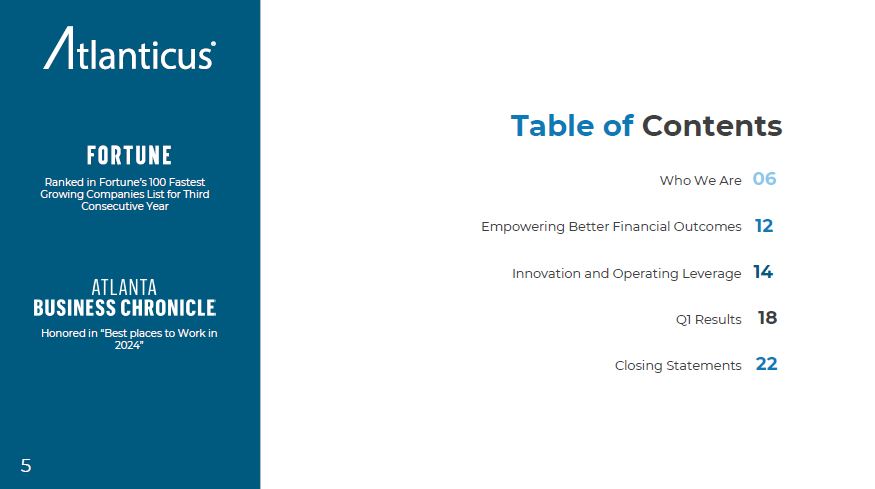 Atlanticus

FORTUNE

Ranked in Fortune's 100 Fastest Growing Companies List for Third Consecutive Year

ATLANTA
BUSINESS CHRONICLE

Honored in "Best places to Work in 2024"

5

Table of Contents

Who We Are 06

Empowering Better Financial Outcomes 12

Innovation and Operating Leverage 14

Q1 Results 18

Closing Statements 22